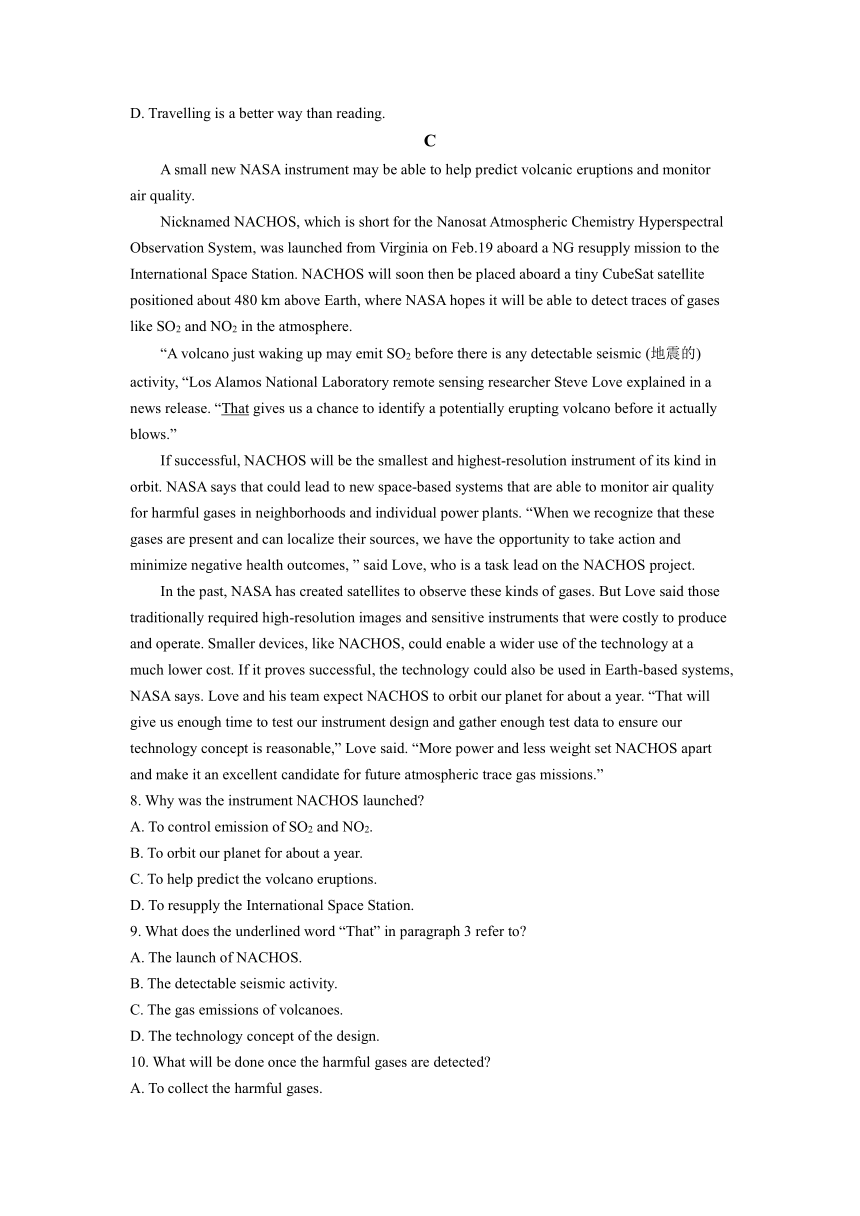 D. Travelling is a better way than reading.

C

A small new NASA instrument may be able to help predict volcanic eruptions and monitor air quality.

Nicknamed NACHOS, which is short for the Nanosat Atmospheric Chemistry Hyperspectral Observation System, was launched from Virginia on Feb.19 aboard a NG resupply mission to the International Space Station. NACHOS will soon then be placed aboard a tiny CubeSat satellite positioned about 480 km above Earth, where NASA hopes it will be able to detect traces of gases like $SO_2$ and $NO_2$ in the atmosphere.

“A volcano just waking up may emit $SO_2$ before there is any detectable seismic (地震的) activity, “Los Alamos National Laboratory remote sensing researcher Steve Love explained in a news release. “That gives us a chance to identify a potentially erupting volcano before it actually blows.”

If successful, NACHOS will be the smallest and highest-resolution instrument of its kind in orbit. NASA says that could lead to new space-based systems that are able to monitor air quality for harmful gases in neighborhoods and individual power plants. “When we recognize that these gases are present and can localize their sources, we have the opportunity to take action and minimize negative health outcomes, ” said Love, who is a task lead on the NACHOS project.

In the past, NASA has created satellites to observe these kinds of gases. But Love said those traditionally required high-resolution images and sensitive instruments that were costly to produce and operate. Smaller devices, like NACHOS, could enable a wider use of the technology at a much lower cost. If it proves successful, the technology could also be used in Earth-based systems, NASA says. Love and his team expect NACHOS to orbit our planet for about a year. “That will give us enough time to test our instrument design and gather enough test data to ensure our technology concept is reasonable,” Love said. “More power and less weight set NACHOS apart and make it an excellent candidate for future atmospheric trace gas missions.”

8. Why was the instrument NACHOS launched?
A. To control emission of $SO_2$ and $NO_2$.
B. To orbit our planet for about a year.
C. To help predict the volcano eruptions.
D. To resupply the International Space Station.
9. What does the underlined word “That” in paragraph 3 refer to?
A. The launch of NACHOS.
B. The detectable seismic activity.
C. The gas emissions of volcanoes.
D. The technology concept of the design.
10. What will be done once the harmful gases are detected?
A. To collect the harmful gases.